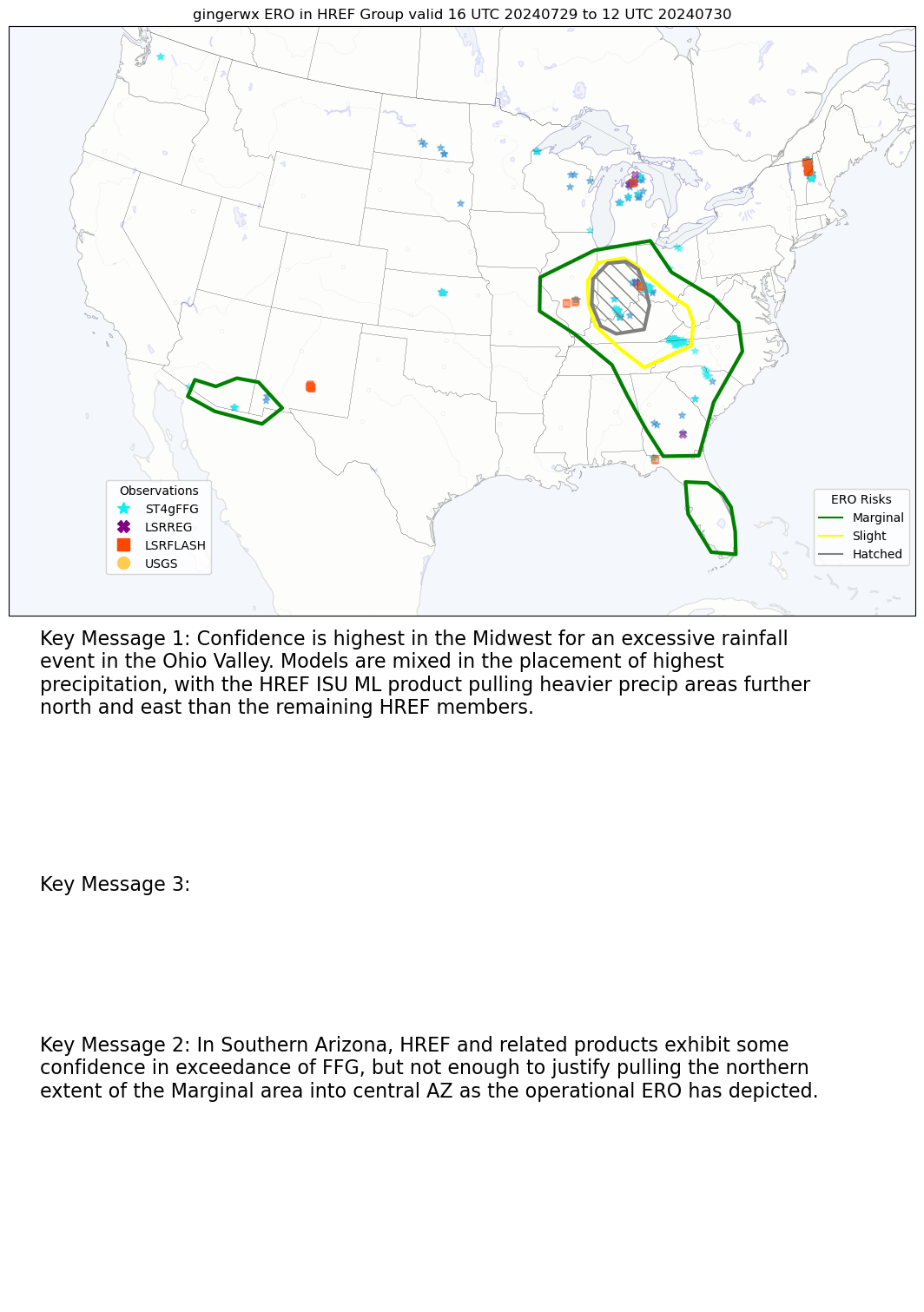 gingerwx ERO in HREF Group valid 16 UTC 20240729 to 12 UTC 20240730

Observations
ST4gFFG
LSRREG
LSRFLASH
USGS

ERO Risks
Marginal
Slight
Hatched

Key Message 1: Confidence is highest in the Midwest for an excessive rainfall event in the Ohio Valley. Models are mixed in the placement of highest precipitation, with the HREF ISU ML product pulling heavier precip areas further north and east than the remaining HREF members.

Key Message 3:

Key Message 2: In Southern Arizona, HREF and related products exhibit some confidence in exceedance of FFG, but not enough to justify pulling the northern extent of the Marginal area into central AZ as the operational ERO has depicted.